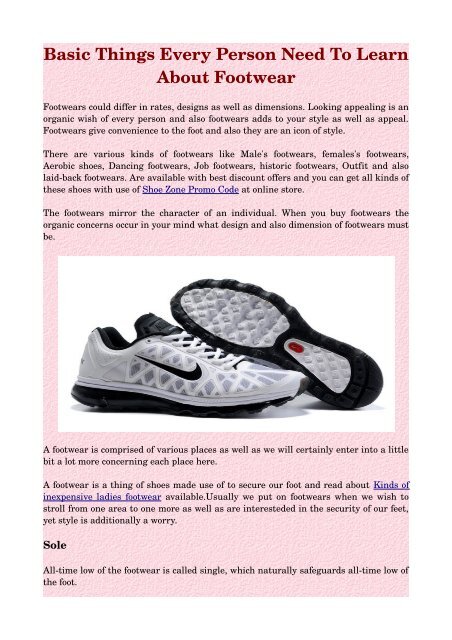 Basic Things Every Person Need To Learn About Footwear

Footwears could differ in rates, designs as well as dimensions. Looking appealing is an organic wish of every person and also footwears adds to your style as well as appeal. Footwears give convenience to the foot and also they are an icon of style.

There are various kinds of footwears like Male's footwears, females's footwears, Aerobic shoes, Dancing footwears, Job footwears, historic footwears, Outfit and also laid-back footwears. Are available with best discount offers and you can get all kinds of these shoes with use of Shoe Zone Promo Code at online store.

The footwears mirror the character of an individual. When you buy footwears the organic concerns occur in your mind what design and also dimension of footwears must be.

A footwear is comprised of various places as well as we will certainly enter into a little bit a lot more concerning each place here.

A footwear is a thing of shoes made use of to secure our foot and read about Kinds of inexpensive ladies footwear available.Usually we put on footwears when we wish to stroll from one area to one more as well as are interesteded in the security of our feet, yet style is additionally a worry.

Sole

All-time low of the footwear is called single, which naturally safeguards all-time low of the foot.